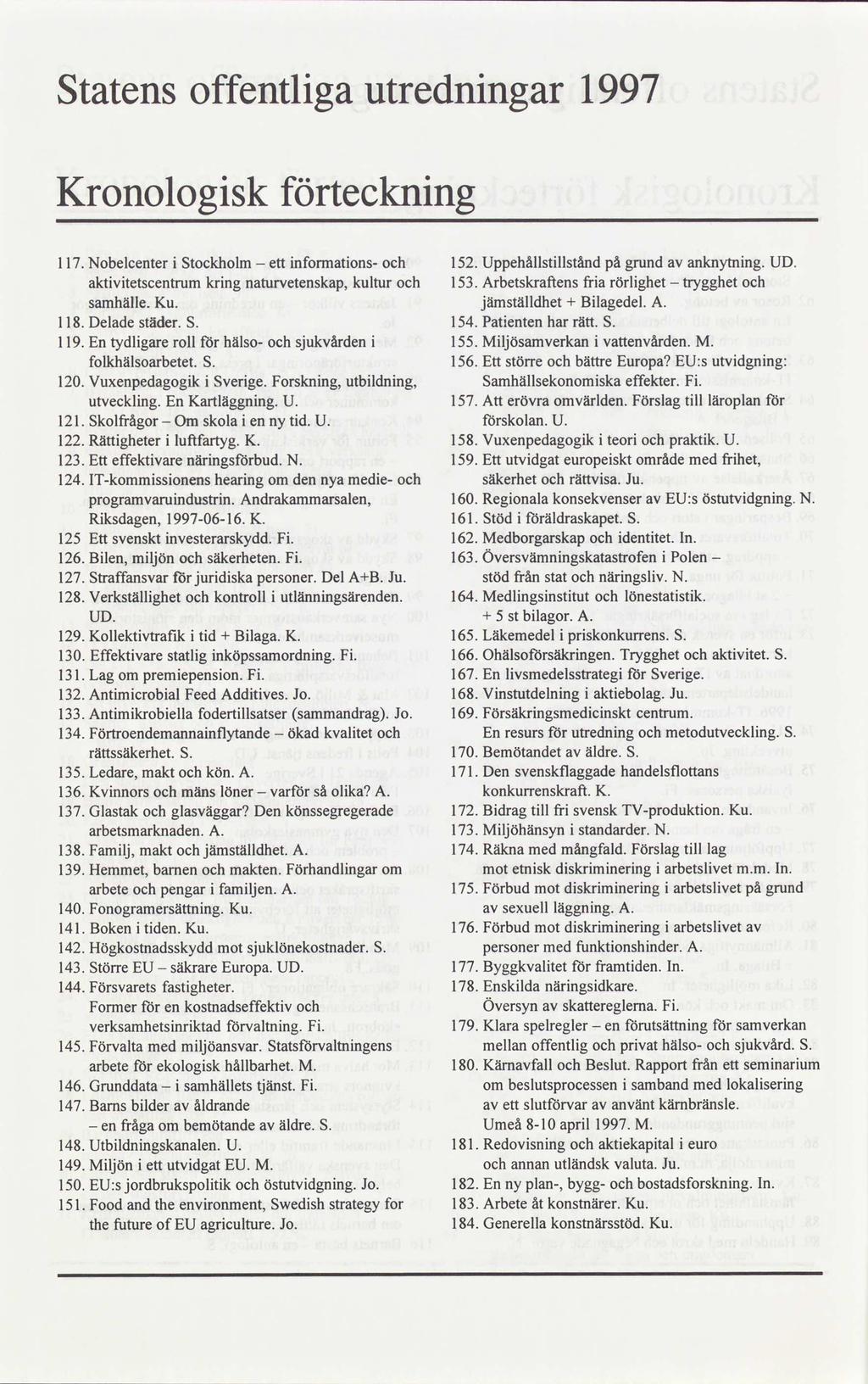 Statens offentliga utredningar 1997

Kronologisk förteckning

117. Nobelcenter i Stockholm – ett informations- och aktivitetscentrum kring naturvetenskap, kultur och samhälle. Ku.
118. Delade städer. S.
119. En tydligare roll för hälso- och sjukvården i folkhälsoarbetet. S.
120. Vuxenpedagogik i Sverige. Forskning, utbildning, utveckling. En Kartläggning. U.
121. Skolfrågor – Om skola i en ny tid. U.
122. Rättigheter i luftfartyg. K.
123. Ett effektivare näringsförbud. N.
124. IT-kommissionens hearing om den nya medie- och programvaruindustrin. Andrakammarsalen, Riksdagen, 1997-06-16. K.
125 Ett svenskt investerarskydd. Fi.
126. Bilen, miljön och säkerheten. Fi.
127. Straffansvar för juridiska personer. Del A+B. Ju.
128. Verkställighet och kontroll i utlänningsärenden. UD.
129. Kollektivtrafik i tid + Bilaga. K.
130. Effektivare statlig inköpssamordning. Fi.
131. Lag om premiepension. Fi.
132. Antimicrobial Feed Additives. Jo.
133. Antimikrobiella fodertillsatser (sammandrag). Jo.
134. Förtroendemannainflytande – ökad kvalitet och rättssäkerhet. S.
135. Ledare, makt och kön. A.
136. Kvinnors och mäns löner – varför så olika? A.
137. Glastak och glasväggar? Den könssegregerade arbetsmarknaden. A.
138. Familj, makt och jämställdhet. A.
139. Hemmet, barnen och makten. Förhandlingar om arbete och pengar i familjen. A.
140. Fonogramersättning. Ku.
141. Boken i tiden. Ku.
142. Högkostnadsskydd mot sjuklönekostnader. S.
143. Större EU – säkrare Europa. UD.
144. Försvarets fastigheter. Former för en kostnadseffektiv och verksamhetsinriktad förvaltning. Fi.
145. Förvalta med miljöansvar. Statsförvaltningens arbete för ekologisk hållbarhet. M.
146. Grunddata – i samhällets tjänst. Fi.
147. Barns bilder av åldrande – en fråga om bemötande av äldre. S.
148. Utbildningskanalen. U.
149. Miljön i ett utvidgat EU. M.
150. EU:s jordbrukspolitik och östutvidgning. Jo.
151. Food and the environment, Swedish strategy for the future of EU agriculture. Jo.
152. Uppehållstillstånd på grund av anknytning. UD.
153. Arbetskraftens fria rörlighet – trygghet och jämställdhet + Bilagedel. A.
154. Patienten har rätt. S.
155. Miljösamverkan i vattenvården. M.
156. Ett större och bättre Europa? EU:s utvidgning: Samhällsekonomiska effekter. Fi.
157. Att erövra omvärlden. Förslag till läroplan för förskolan. U.
158. Vuxenpedagogik i teori och praktik. U.
159. Ett utvidgat europeiskt område med frihet, säkerhet och rättvisa. Ju.
160. Regionala konsekvenser av EU:s östutvidgning. N.
161. Stöd i föräldraskapet. S.
162. Medborgarskap och identitet. In.
163. Översvämningskatastrofen i Polen – stöd från stat och näringsliv. N.
164. Medlingsinstitut och lönestatistik. + 5 st bilagor. A.
165. Läkemedel i priskonkurrens. S.
166. Ohälsoförsäkringen. Trygghet och aktivitet. S.
167. En livsmedelsstrategi för Sverige.
168. Vinstutdelning i aktiebolag. Ju.
169. Försäkringsmedicinskt centrum. En resurs för utredning och metodutveckling. S.
170. Bemötandet av äldre. S.
171. Den svenskflaggade handelsflottans konkurrenskraft. K.
172. Bidrag till fri svensk TV-produktion. Ku.
173. Miljöhänsyn i standarder. N.
174. Räkna med mångfald. Förslag till lag mot etnisk diskriminering i arbetslivet m.m. In.
175. Förbud mot diskriminering i arbetslivet på grund av sexuell läggning. A.
176. Förbud mot diskriminering i arbetslivet av personer med funktionshinder. A.
177. Byggkvalitet för framtiden. In.
178. Enskilda näringsidkare. Översyn av skattereglerna. Fi.
179. Klara spelregler – en förutsättning för samverkan mellan offentlig och privat hälso- och sjukvård. S.
180. Kärnavfall och Beslut. Rapport från ett seminarium om beslutsprocessen i samband med lokalisering av ett slutförvar av använt kärnbränsle. Umeå 8-10 april 1997. M.
181. Redovisning och aktiekapital i euro och annan utländsk valuta. Ju.
182. En ny plan-, bygg- och bostadsforskning. In.
183. Arbete åt konstnärer. Ku.
184. Generella konstnärsstöd. Ku.